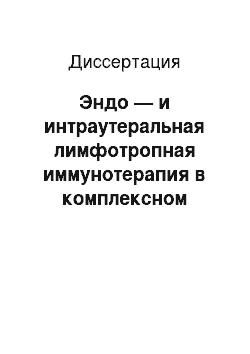 Диссертация

Эндо — и интраутеральная лимфотропная иммунотерапия в комплексном